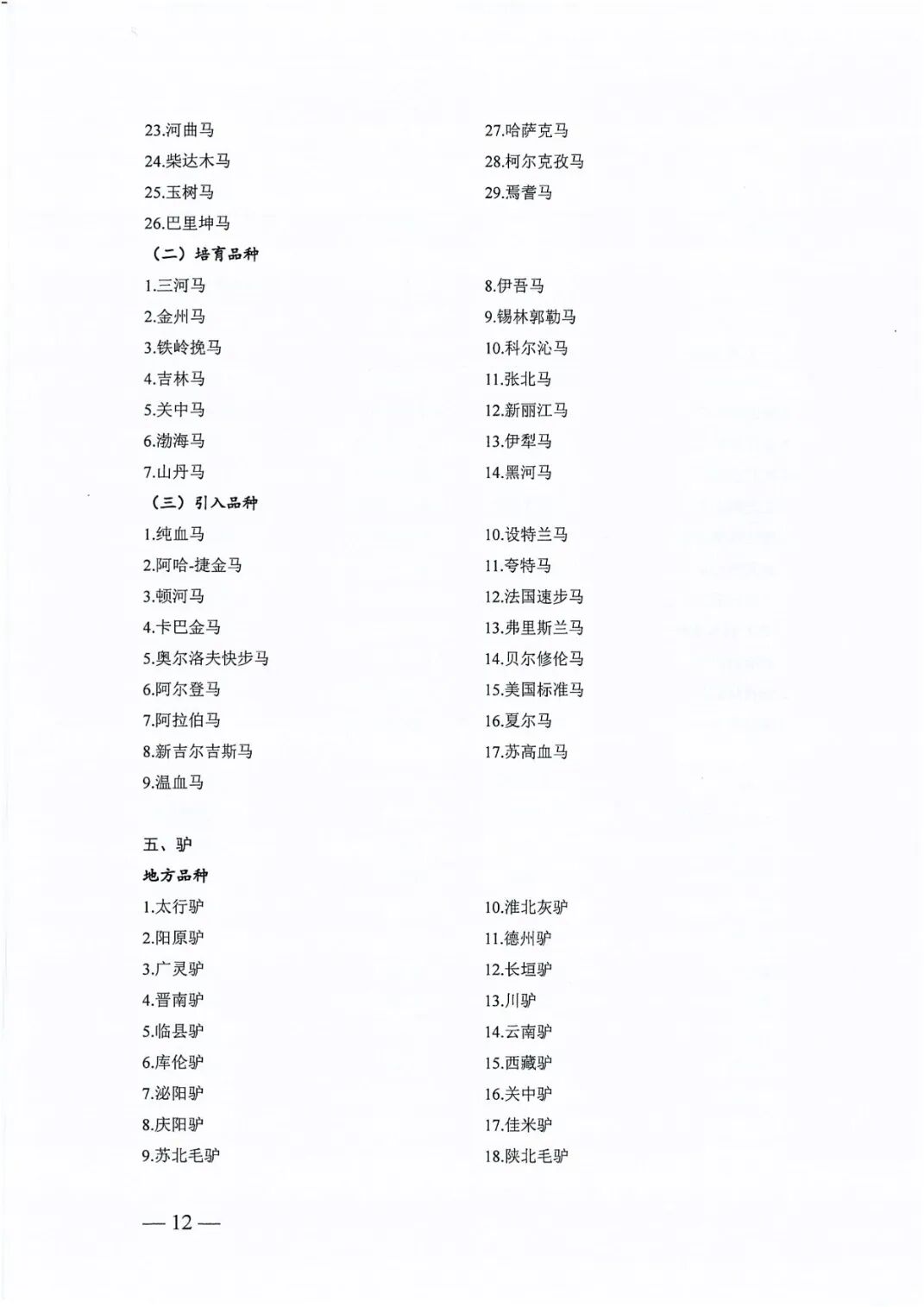 23.河曲马

24.柴达木马

25.玉树马

26.巴里坤马

27.哈萨克马

28.柯尔克孜马

29.焉耆马

（二）培育品种

1.三河马

2.金州马

3.铁岭挽马

4.吉林马

5.关中马

6.渤海马

7.山丹马

8.伊吾马

9.锡林郭勒马

10.科尔沁马

11.张北马

12.新丽江马

13.伊犁马

14.黑河马

（三）引入品种

1.纯血马

2.阿哈-捷金马

3.顿河马

4.卡巴金马

5.奥尔洛夫快步马

6.阿尔登马

7.阿拉伯马

8.新吉尔吉斯马

9.温血马

10.设特兰马

11.夸特马

12.法国速步马

13.弗里斯兰马

14.贝尔修伦马

15.美国标准马

16.夏尔马

17.苏高血马

五、驴

地方品种

1.太行驴

2.阳原驴

3.广灵驴

4.晋南驴

5.临县驴

6.库伦驴

7.泌阳驴

8.庆阳驴

9.苏北毛驴

10.淮北灰驴

11.德州驴

12.长垣驴

13.川驴

14.云南驴

15.西藏驴

16.关中驴

17.佳米驴

18.陕北毛驴

— 12 —